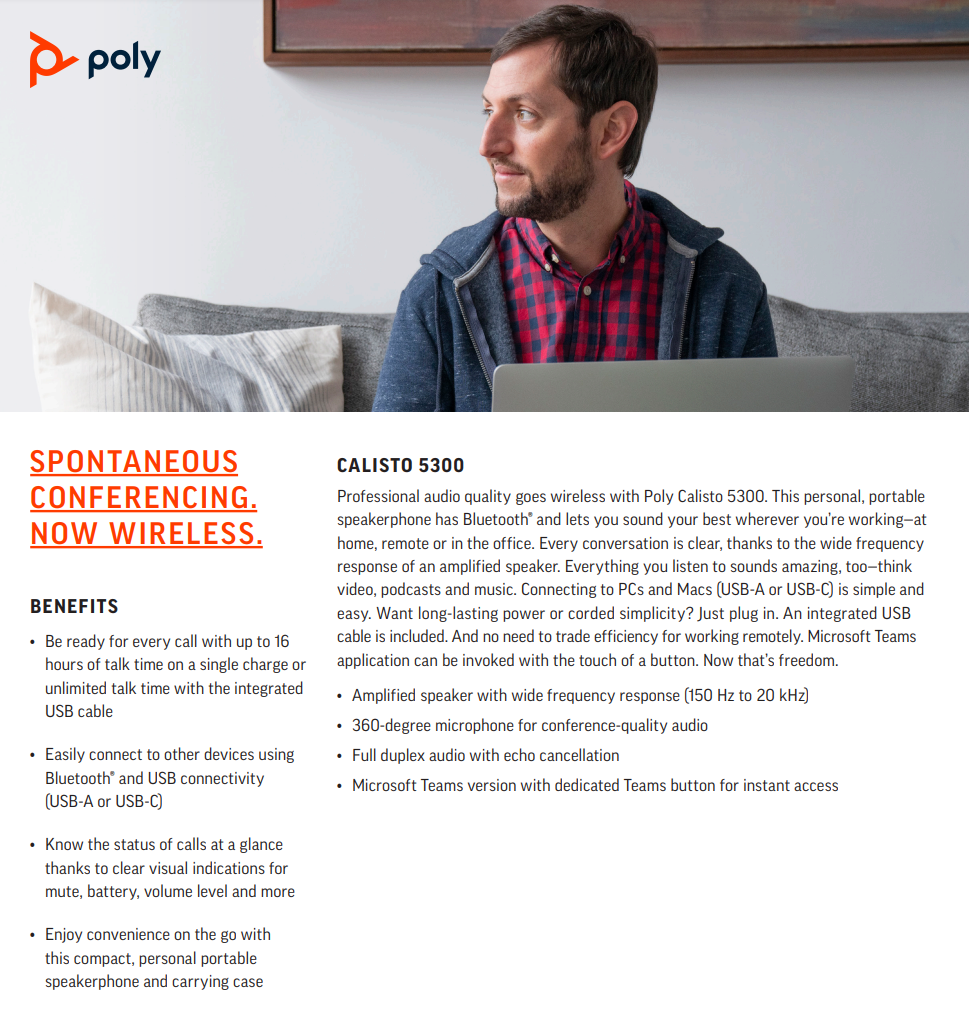 poly

SPONTANEOUS CONFERENCING. NOW WIRELESS.

BENEFITS

• Be ready for every call with up to 16 hours of talk time on a single charge or unlimited talk time with the integrated USB cable

• Easily connect to other devices using Bluetooth® and USB connectivity (USB-A or USB-C)

• Know the status of calls at a glance thanks to clear visual indications for mute, battery, volume level and more

• Enjoy convenience on the go with this compact, personal portable speakerphone and carrying case

CALISTO 5300

Professional audio quality goes wireless with Poly Calisto 5300. This personal, portable speakerphone has Bluetooth® and lets you sound your best wherever you're working—at home, remote or in the office. Every conversation is clear, thanks to the wide frequency response of an amplified speaker. Everything you listen to sounds amazing, too—think video, podcasts and music. Connecting to PCs and Macs (USB-A or USB-C) is simple and easy. Want long-lasting power or corded simplicity? Just plug in. An integrated USB cable is included. And no need to trade efficiency for working remotely. Microsoft Teams application can be invoked with the touch of a button. Now that's freedom.

• Amplified speaker with wide frequency response (150 Hz to 20 kHz)
• 360-degree microphone for conference-quality audio
• Full duplex audio with echo cancellation
• Microsoft Teams version with dedicated Teams button for instant access